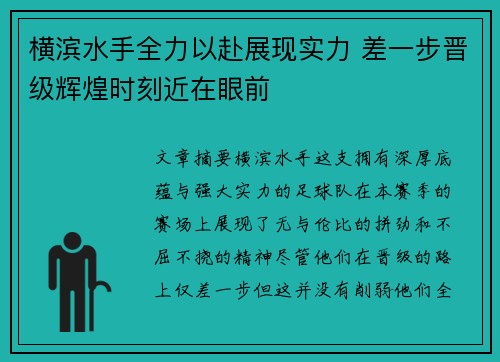 横滨水手全力以赴展现实力 差一步晋级辉煌时刻近在眼前

文章摘要横滨水手这支拥有深厚底蕴与强大实力的足球队在本赛季的赛场上展现了无与伦比的拼劲和不屈不挠的精神尽管他们在晋级的路上仅差一步但这并没有削弱他们全